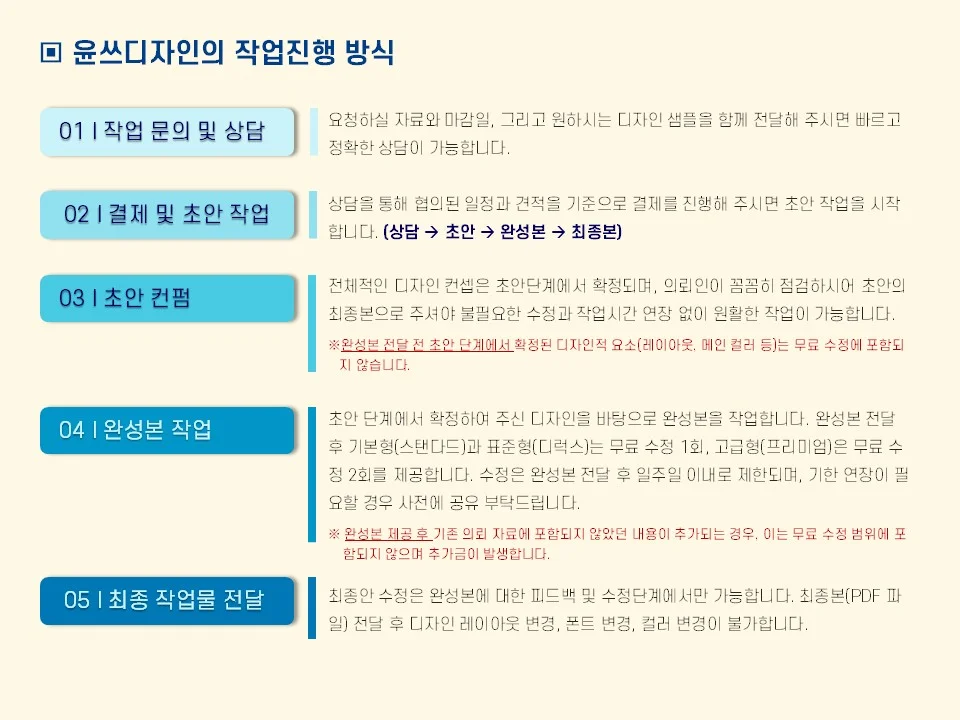 ▣ 윤쓰디자인의 작업진행 방식

01 I 작업 문의 및 상담

요청하실 자료와 마감일, 그리고 원하시는 디자인 샘플을 함께 전달해 주시면 빠르고 정확한 상담이 가능합니다.

02 I 결제 및 초안 작업

상담을 통해 협의된 일정과 견적을 기준으로 결제를 진행해 주시면 초안 작업을 시작합니다. (상담 → 초안 → 완성본 → 최종본)

03 I 초안 컨펌

전체적인 디자인 컨셉은 초안단계에서 확정되며, 의뢰인이 꼼꼼히 점검하시어 초안의 최종본으로 주셔야 불필요한 수정과 작업시간 연장 없이 원활한 작업이 가능합니다.

※완성본 전달 전 초안 단계에서 확정된 디자인적 요소(레이아웃, 메인 컬러 등)는 무료 수정에 포함되지 않습니다.

04 I 완성본 작업

초안 단계에서 확정하여 주신 디자인을 바탕으로 완성본을 작업합니다. 완성본 전달 후 기본형(스탠다드)과 표준형(디럭스)는 무료 수정 1회, 고급형(프리미엄)은 무료 수정 2회를 제공합니다. 수정은 완성본 전달 후 일주일 이내로 제한되며, 기한 연장이 필요할 경우 사전에 공유 부탁드립니다.

※ 완성본 제공 후 기존 의뢰 자료에 포함되지 않았던 내용이 추가되는 경우, 이는 무료 수정 범위에 포함되지 않으며 추가금이 발생합니다.

05 I 최종 작업물 전달

최종안 수정은 완성본에 대한 피드백 및 수정단계에서만 가능합니다. 최종본(PDF 파일) 전달 후 디자인 레이아웃 변경, 폰트 변경, 컬러 변경이 불가합니다.